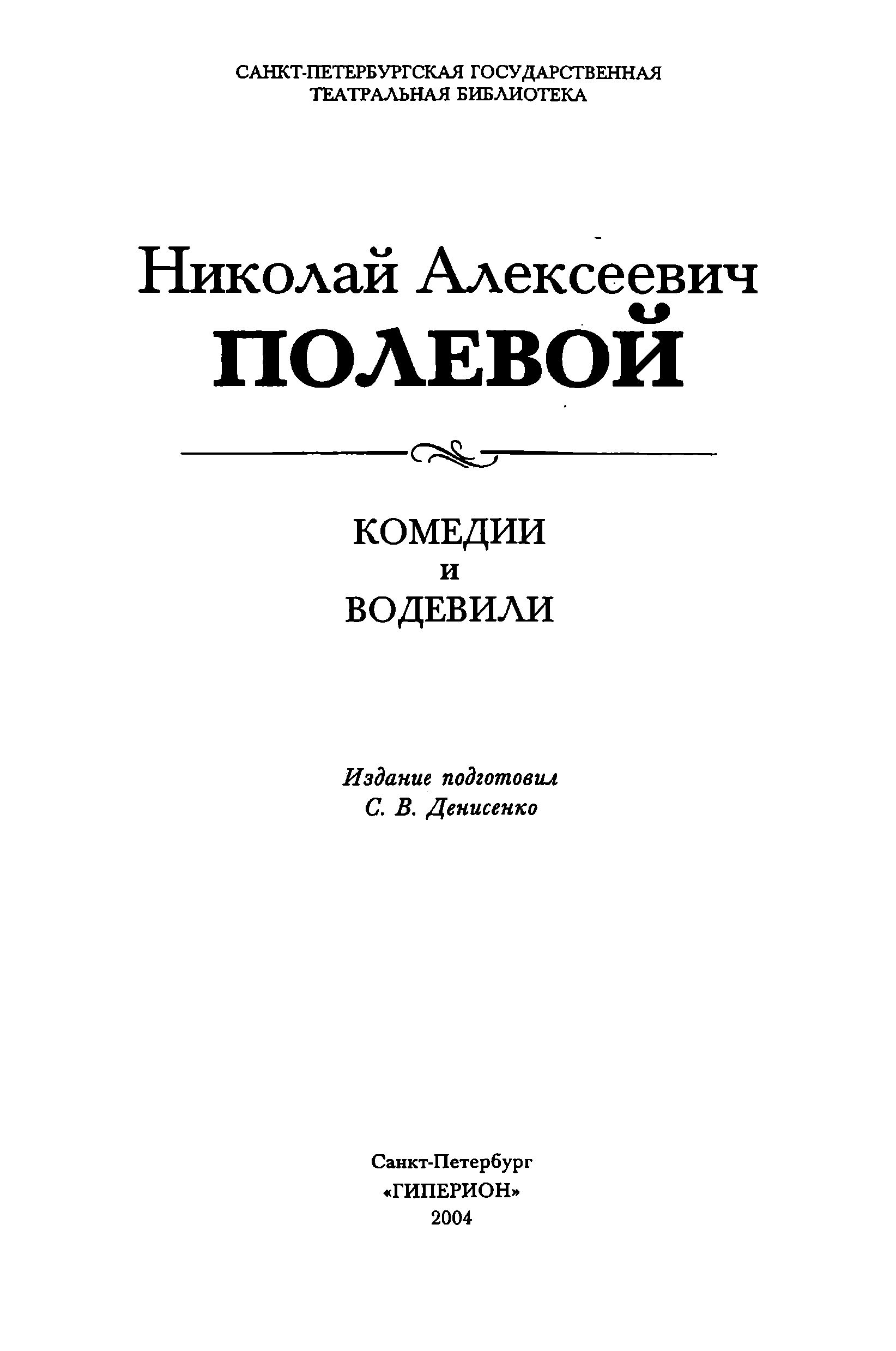 САНКТ-ПЕТЕРБУРГСКАЯ ГОСУДАРСТВЕННАЯ
ТЕАТРАЛЬНАЯ БИБЛИОТЕКА

Николай Алексеевич
ПОЛЕВОЙ

КОМЕДИИ
И
ВОДЕВИЛИ

Издание подготовил
С. В. Денисенко

Санкт-Петербург
«ГИПЕРИОН»
2004